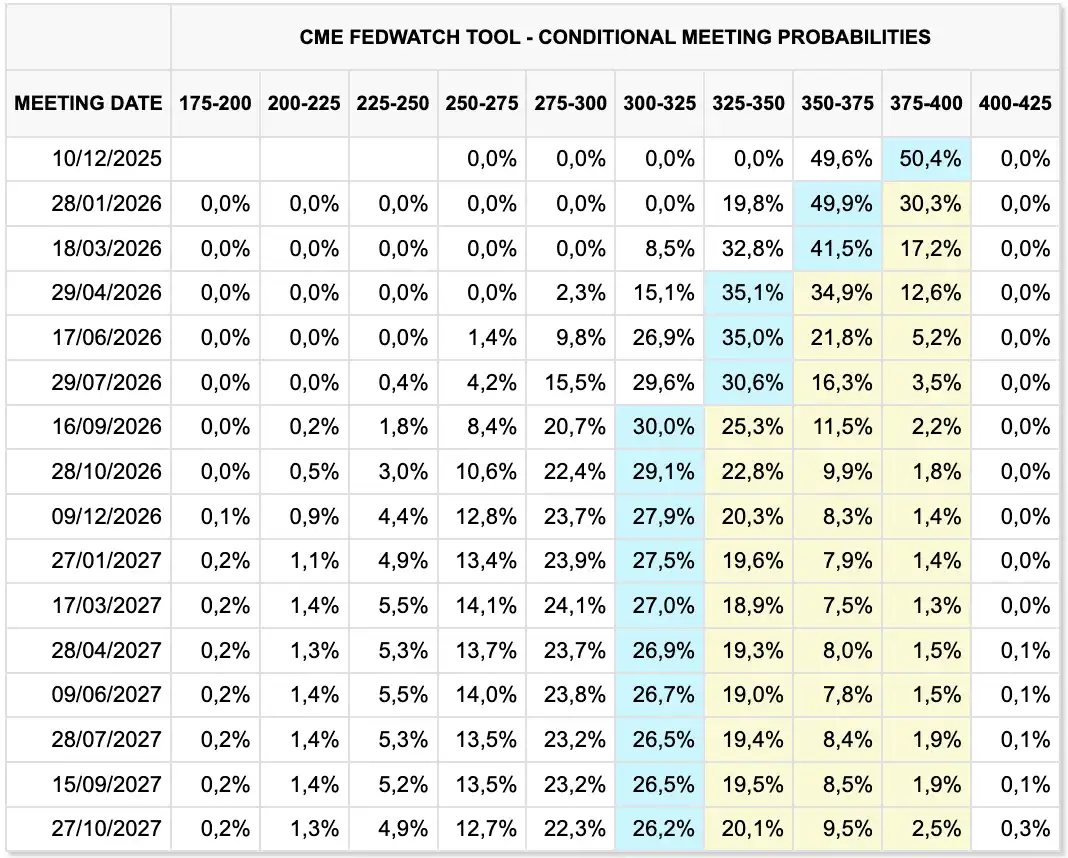 CME FEDWATCH TOOL - CONDITIONAL MEETING PROBABILITIES

| MEETING DATE | 175-200 | 200-225 | 225-250 | 250-275 | 275-300 | 300-325 | 325-350 | 350-375 | 375-400 | 400-425 |
|---|---|---|---|---|---|---|---|---|---|---|
| 10/12/2025 | | | | 0,0% | 0,0% | 0,0% | 0,0% | 49,6% | 50,4% | 0,0% |
| 28/01/2026 | 0,0% | 0,0% | 0,0% | 0,0% | 0,0% | 0,0% | 19,8% | 49,9% | 30,3% | 0,0% |
| 18/03/2026 | 0,0% | 0,0% | 0,0% | 0,0% | 0,0% | 8,5% | 32,8% | 41,5% | 17,2% | 0,0% |
| 29/04/2026 | 0,0% | 0,0% | 0,0% | 0,0% | 2,3% | 15,1% | 35,1% | 34,9% | 12,6% | 0,0% |
| 17/06/2026 | 0,0% | 0,0% | 0,0% | 1,4% | 9,8% | 26,9% | 35,0% | 21,8% | 5,2% | 0,0% |
| 29/07/2026 | 0,0% | 0,0% | 0,4% | 4,2% | 15,5% | 29,6% | 30,6% | 16,3% | 3,5% | 0,0% |
| 16/09/2026 | 0,0% | 0,2% | 1,8% | 8,4% | 20,7% | 30,0% | 25,3% | 11,5% | 2,2% | 0,0% |
| 28/10/2026 | 0,0% | 0,5% | 3,0% | 10,6% | 22,4% | 29,1% | 22,8% | 9,9% | 1,8% | 0,0% |
| 09/12/2026 | 0,1% | 0,9% | 4,4% | 12,8% | 23,7% | 27,9% | 20,3% | 8,3% | 1,4% | 0,0% |
| 27/01/2027 | 0,2% | 1,1% | 4,9% | 13,4% | 23,9% | 27,5% | 19,6% | 7,9% | 1,4% | 0,0% |
| 17/03/2027 | 0,2% | 1,4% | 5,5% | 14,1% | 24,1% | 27,0% | 18,9% | 7,5% | 1,3% | 0,0% |
| 28/04/2027 | 0,2% | 1,3% | 5,3% | 13,7% | 23,7% | 26,9% | 19,3% | 8,0% | 1,5% | 0,1% |
| 09/06/2027 | 0,2% | 1,4% | 5,5% | 14,0% | 23,8% | 26,7% | 19,0% | 7,8% | 1,5% | 0,1% |
| 28/07/2027 | 0,2% | 1,4% | 5,3% | 13,5% | 23,2% | 26,5% | 19,4% | 8,4% | 1,9% | 0,1% |
| 15/09/2027 | 0,2% | 1,4% | 5,2% | 13,5% | 23,2% | 26,5% | 19,5% | 8,5% | 1,9% | 0,1% |
| 27/10/2027 | 0,2% | 1,3% | 4,9% | 12,7% | 22,3% | 26,2% | 20,1% | 9,5% | 2,5% | 0,3% |